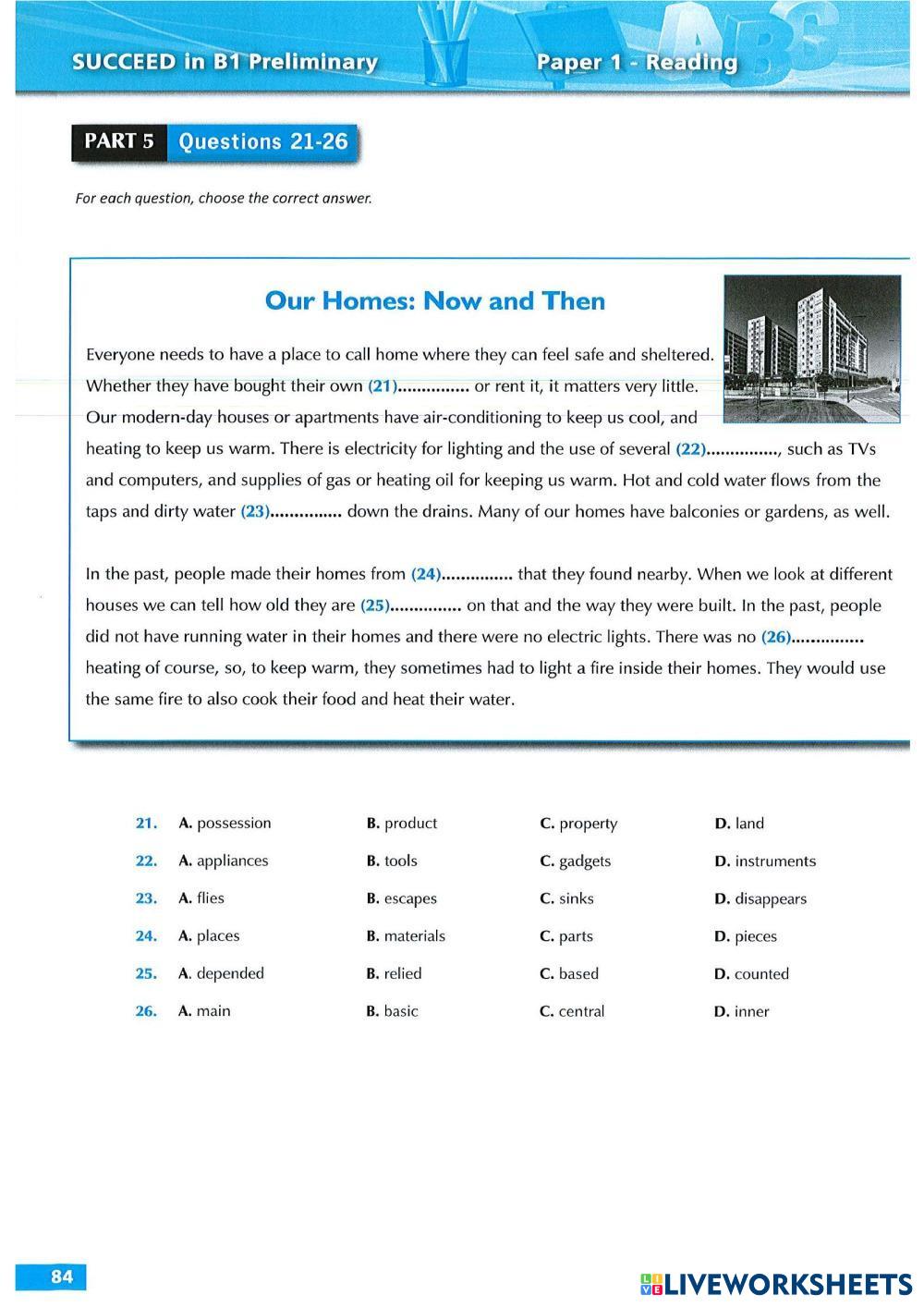 SUCCEED in B1 Preliminary

Paper 1 - Reading

PART 5 Questions 21-26

For each question, choose the correct answer.

Our Homes: Now and Then

Everyone needs to have a place to call home where they can feel safe and sheltered. Whether they have bought their own (21)............... or rent it, it matters very little. Our modern-day houses or apartments have air-conditioning to keep us cool, and heating to keep us warm. There is electricity for lighting and the use of several (22)..............., such as TVs and computers, and supplies of gas or heating oil for keeping us warm. Hot and cold water flows from the taps and dirty water (23)............... down the drains. Many of our homes have balconies or gardens, as well.

In the past, people made their homes from (24)............... that they found nearby. When we look at different houses we can tell how old they are (25)............... on that and the way they were built. In the past, people did not have running water in their homes and there were no electric lights. There was no (26)............... heating of course, so, to keep warm, they sometimes had to light a fire inside their homes. They would use the same fire to also cook their food and heat their water.

| | | | | |
|---|---|---|---|---|
| 21. | A. possession | B. product | C. property | D. land |
| 22. | A. appliances | B. tools | C. gadgets | D. instruments |
| 23. | A. flies | B. escapes | C. sinks | D. disappears |
| 24. | A. places | B. materials | C. parts | D. pieces |
| 25. | A. depended | B. relied | C. based | D. counted |
| 26. | A. main | B. basic | C. central | D. inner |

84

LIVEWORKSHEETS